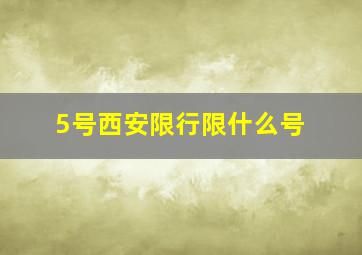 5号西安限行限什么号